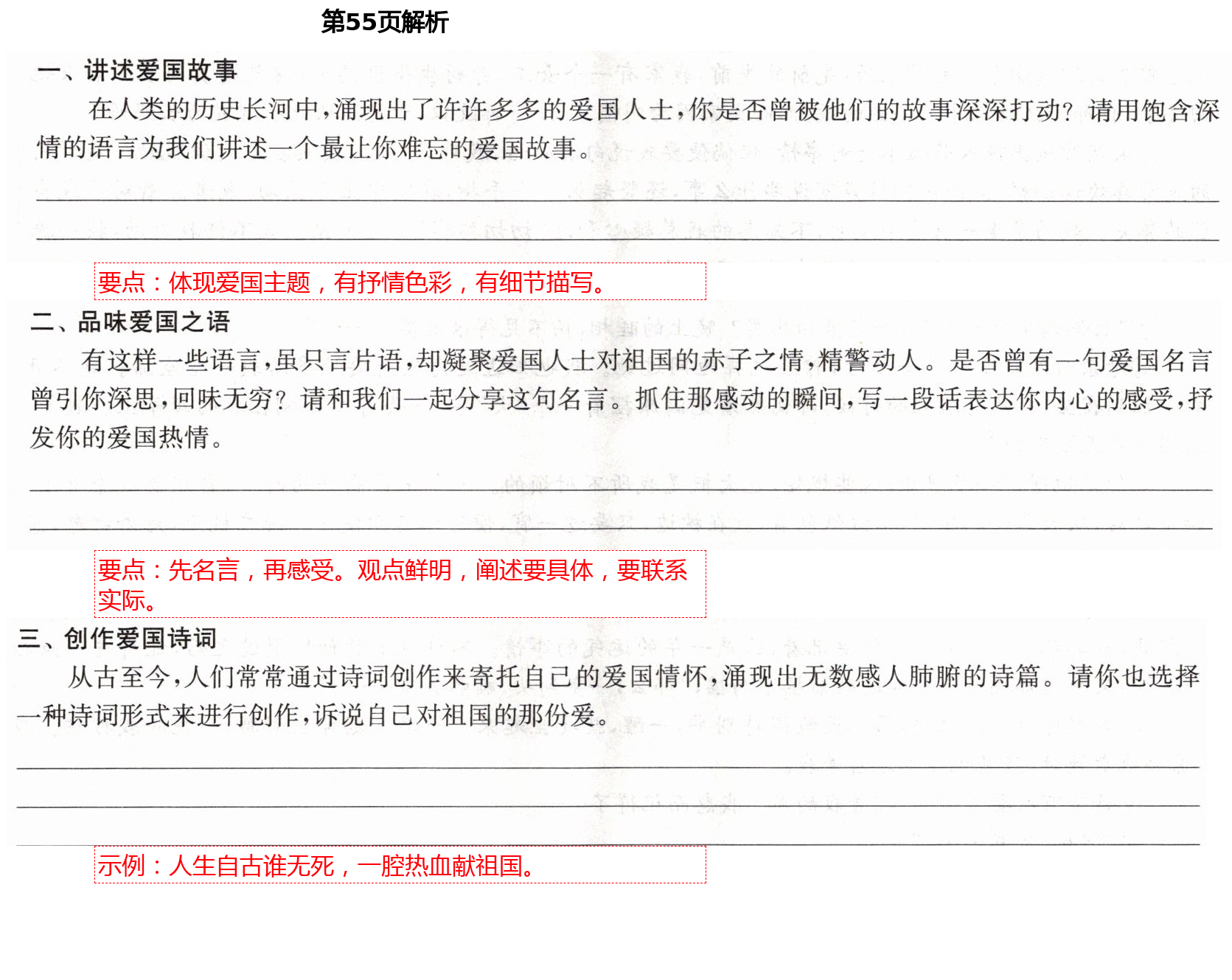 第55页解析

一、讲述爱国故事

在人类的历史长河中，涌现出了许许多多的爱国人士，你是否曾被他们的故事深深打动？请用饱含深情的语言为我们讲述一个最让你难忘的爱国故事。

要点：体现爱国主题，有抒情色彩，有细节描写。

二、品味爱国之语

有这样一些语言，虽只言片语，却凝聚爱国人士对祖国的赤子之情，精警动人。是否曾有一句爱国名言曾引你深思，回味无穷？请和我们一起分享这句名言。抓住那感动的瞬间，写一段话表达你内心的感受，抒发你的爱国热情。

要点：先名言，再感受。观点鲜明，阐述要具体，要联系实际。

三、创作爱国诗词

从古至今，人们常常通过诗词创作来寄托自己的爱国情怀，涌现出无数感人肺腑的诗篇。请你也选择一种诗词形式来进行创作，诉说自己对祖国的那份爱。

示例：人生自古谁无死，一腔热血献祖国。